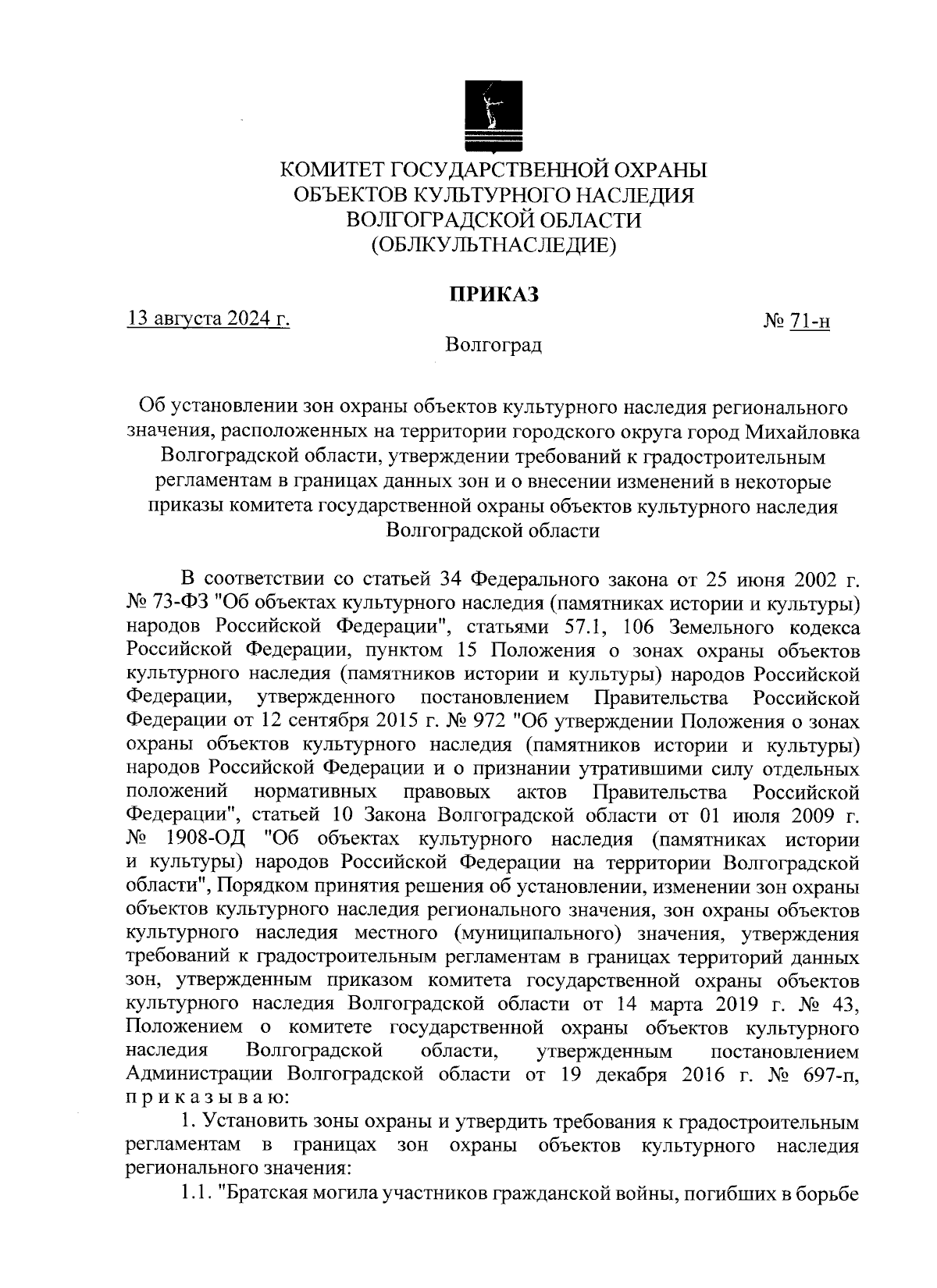 КОМИТЕТ ГОСУДАРСТВЕННОЙ ОХРАНЫ
ОБЪЕКТОВ КУЛЬТУРНОГО НАСЛЕДИЯ
ВОЛГОГРАДСКОЙ ОБЛАСТИ
(ОБЛКУЛЬТНАСЛЕДИЕ)

ПРИКАЗ

13 августа 2024 г. № 71-н

Волгоград

Об установлении зон охраны объектов культурного наследия регионального значения, расположенных на территории городского округа город Михайловка Волгоградской области, утверждении требований к градостроительным регламентам в границах данных зон и о внесении изменений в некоторые приказы комитета государственной охраны объектов культурного наследия Волгоградской области

В соответствии со статьей 34 Федерального закона от 25 июня 2002 г. № 73-ФЗ "Об объектах культурного наследия (памятниках истории и культуры) народов Российской Федерации", статьями 57.1, 106 Земельного кодекса Российской Федерации, пунктом 15 Положения о зонах охраны объектов культурного наследия (памятников истории и культуры) народов Российской Федерации, утвержденного постановлением Правительства Российской Федерации от 12 сентября 2015 г. № 972 "Об утверждении Положения о зонах охраны объектов культурного наследия (памятников истории и культуры) народов Российской Федерации и о признании утратившими силу отдельных положений нормативных правовых актов Правительства Российской Федерации", статьей 10 Закона Волгоградской области от 01 июля 2009 г. № 1908-ОД "Об объектах культурного наследия (памятниках истории и культуры) народов Российской Федерации на территории Волгоградской области", Порядком принятия решения об установлении, изменении зон охраны объектов культурного наследия регионального значения, зон охраны объектов культурного наследия местного (муниципального) значения, утверждения требований к градостроительным регламентам в границах территорий данных зон, утвержденным приказом комитета государственной охраны объектов культурного наследия Волгоградской области от 14 марта 2019 г. № 43, Положением о комитете государственной охраны объектов культурного наследия Волгоградской области, утвержденным постановлением Администрации Волгоградской области от 19 декабря 2016 г. № 697-п, п р и к а з ы в а ю:

1. Установить зоны охраны и утвердить требования к градостроительным регламентам в границах зон охраны объектов культурного наследия регионального значения:

1.1. "Братская могила участников гражданской войны, погибших в борьбе